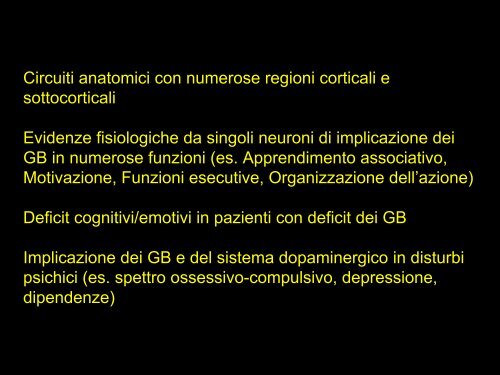 Circuiti anatomici con numerose regioni corticali e sottocorticali

Evidenze fisiologiche da singoli neuroni di implicazione dei GB in numerose funzioni (es. Apprendimento associativo, Motivazione, Funzioni esecutive, Organizzazione dell’azione)

Deficit cognitivi/emotivi in pazienti con deficit dei GB

Implicazione dei GB e del sistema dopaminergico in disturbi psichici (es. spettro ossessivo-compulsivo, depressione, dipendenze)